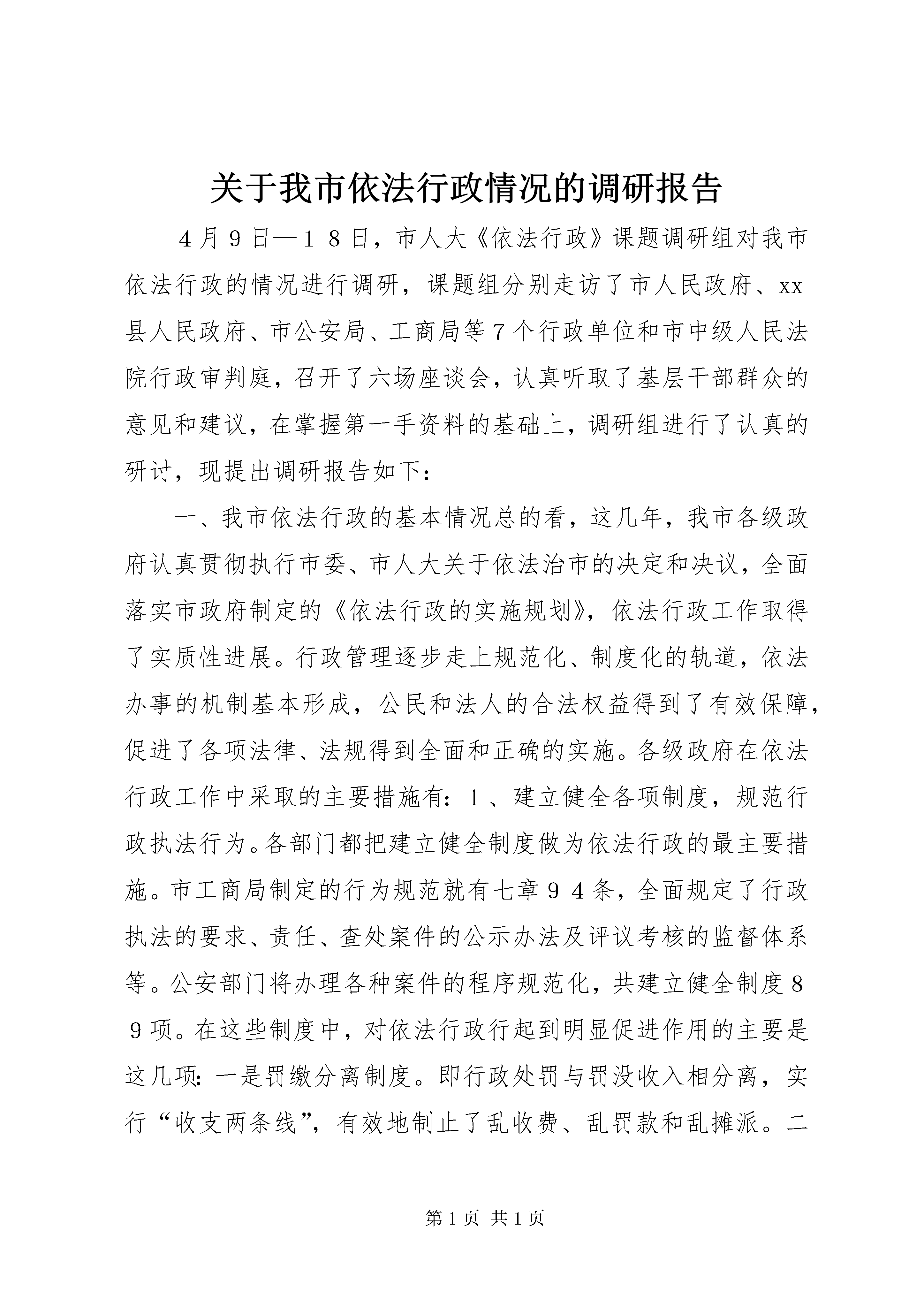 关于我市依法行政情况的调研报告

４月９日—１８日，市人大《依法行政》课题调研组对我市依法行政的情况进行调研，课题组分别走访了市人民政府、xx县人民政府、市公安局、工商局等７个行政单位和市中级人民法院行政审判庭，召开了六场座谈会，认真听取了基层干部群众的意见和建议，在掌握第一手资料的基础上，调研组进行了认真的研讨，现提出调研报告如下：

一、我市依法行政的基本情况总的看，这几年，我市各级政府认真贯彻执行市委、市人大关于依法治市的决定和决议，全面落实市政府制定的《依法行政的实施规划》，依法行政工作取得了实质性进展。行政管理逐步走上规范化、制度化的轨道，依法办事的机制基本形成，公民和法人的合法权益得到了有效保障，促进了各项法律、法规得到全面和正确的实施。各级政府在依法行政工作中采取的主要措施有：１、建立健全各项制度，规范行政执法行为。各部门都把建立健全制度做为依法行政的最主要措施。市工商局制定的行为规范就有七章９４条，全面规定了行政执法的要求、责任、查处案件的公示办法及评议考核的监督体系等。公安部门将办理各种案件的程序规范化，共建立健全制度８９项。在这些制度中，对依法行政行起到明显促进作用的主要是这几项：一是罚缴分离制度。即行政处罚与罚没收入相分离，实行“收支两条线”，有效地制止了乱收费、乱罚款和乱摊派。二

第１页 共１页